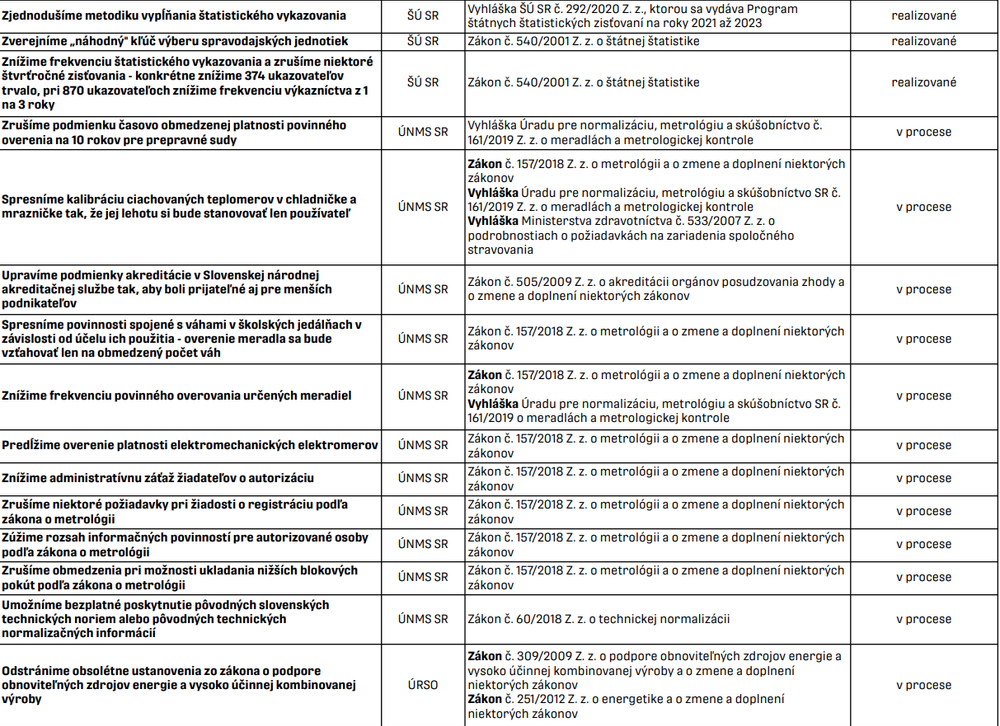 | | | | |
|---|---|---|---|
| Zjednodušíme metodiku vypĺňania štatistického vykazovania | ŠÚ SR | Vyhláška ŠÚ SR č. 292/2020 Z. z., ktorou sa vydáva Program štátnych štatistických zisťovaní na roky 2021 až 2023 | realizované |
| Zverejníme „náhodný" kľúč výberu spravodajských jednotiek | ŠÚ SR | Zákon č. 540/2001 Z. z. o štátnej štatistike | realizované |
| Znížime frekvenciu štatistického vykazovania a zrušíme niektoré štvrťročné zisťovania - konkrétne znížime 374 ukazovateľov trvalo, pri 870 ukazovateľoch znížime frekvenciu výkazníctva z 1 na 3 roky | ŠÚ SR | Zákon č. 540/2001 Z. z. o štátnej štatistike | realizované |
| Zrušíme podmienku časovo obmedzenej platnosti povinného overenia na 10 rokov pre prepravné sudy | ÚNMS SR | Vyhláška Úradu pre normalizáciu, metrológiu a skúšobníctvo č. 161/2019 Z. z. o meradlách a metrologickej kontrole | v procese |
| Spresníme kalibráciu ciachovaných teplomerov v chladničke a mrazničke tak, že jej lehotu si bude stanovovať len používateľ | ÚNMS SR | Zákon č. 157/2018 Z. z. o metrológii a o zmene a doplnení niektorých zákonov Vyhláška Úradu pre normalizáciu, metrológiu a skúšobníctvo SR č. 161/2019 Z. z. o meradlách a metrologickej kontrole Vyhláška Ministerstva zdravotníctva č. 533/2007 Z. z. o podrobnostiach o požiadavkách na zariadenia spoločného stravovania | v procese |
| Upravíme podmienky akreditácie v Slovenskej národnej akreditačnej službe tak, aby boli prijateľné aj pre menších podnikateľov | ÚNMS SR | Zákon č. 505/2009 Z. z. o akreditácii orgánov posudzovania zhody a o zmene a doplnení niektorých zákonov | v procese |
| Spresníme povinnosti spojené s váhami v školských jedálňach v závislosti od účelu ich použitia - overenie meradla sa bude vzťahovať len na obmedzený počet váh | ÚNMS SR | Zákon č. 157/2018 Z. z. o metrológii a o zmene a doplnení niektorých zákonov | v procese |
| Znížime frekvenciu povinného overovania určených meradiel | ÚNMS SR | Zákon č. 157/2018 Z. z. o metrológii a o zmene a doplnení niektorých zákonov Vyhláška Úradu pre normalizáciu, metrológiu a skúšobníctvo SR č. 161/2019 o meradlách a metrologickej kontrole | v procese |
| Predĺžime overenie platnosti elektromechanických elektromerov | ÚNMS SR | Zákon č. 157/2018 Z. z. o metrológii a o zmene a doplnení niektorých zákonov | v procese |
| Znížime administratívnu záťaž žiadateľov o autorizáciu | ÚNMS SR | Zákon č. 157/2018 Z. z. o metrológii a o zmene a doplnení niektorých zákonov | v procese |
| Zrušíme niektoré požiadavky pri žiadosti o registráciu podľa zákona o metrológii | ÚNMS SR | Zákon č. 157/2018 Z. z. o metrológii a o zmene a doplnení niektorých zákonov | v procese |
| Zúžime rozsah informačných povinností pre autorizované osoby podľa zákona o metrológii | ÚNMS SR | Zákon č. 157/2018 Z. z. o metrológii a o zmene a doplnení niektorých zákonov | v procese |
| Zrušíme obmedzenia pri možnosti ukladania nižších blokových pokút podľa zákona o metrológii | ÚNMS SR | Zákon č. 157/2018 Z. z. o metrológii a o zmene a doplnení niektorých zákonov | v procese |
| Umožníme bezplatné poskytnutie pôvodných slovenských technických noriem alebo pôvodných technických normalizačných informácií | ÚNMS SR | Zákon č. 60/2018 Z. z. o technickej normalizácii | v procese |
| Odstránime obsolétne ustanovenia zo zákona o podpore obnoviteľných zdrojov energie a vysoko účinnej kombinovanej výroby | ÚRSO | Zákon č. 309/2009 Z. z. o podpore obnoviteľných zdrojov energie a vysoko účinnej kombinovanej výroby a o zmene a doplnení niektorých zákonov Zákon č. 251/2012 Z. z. o energetike a o zmene a doplnení niektorých zákonov | v procese |